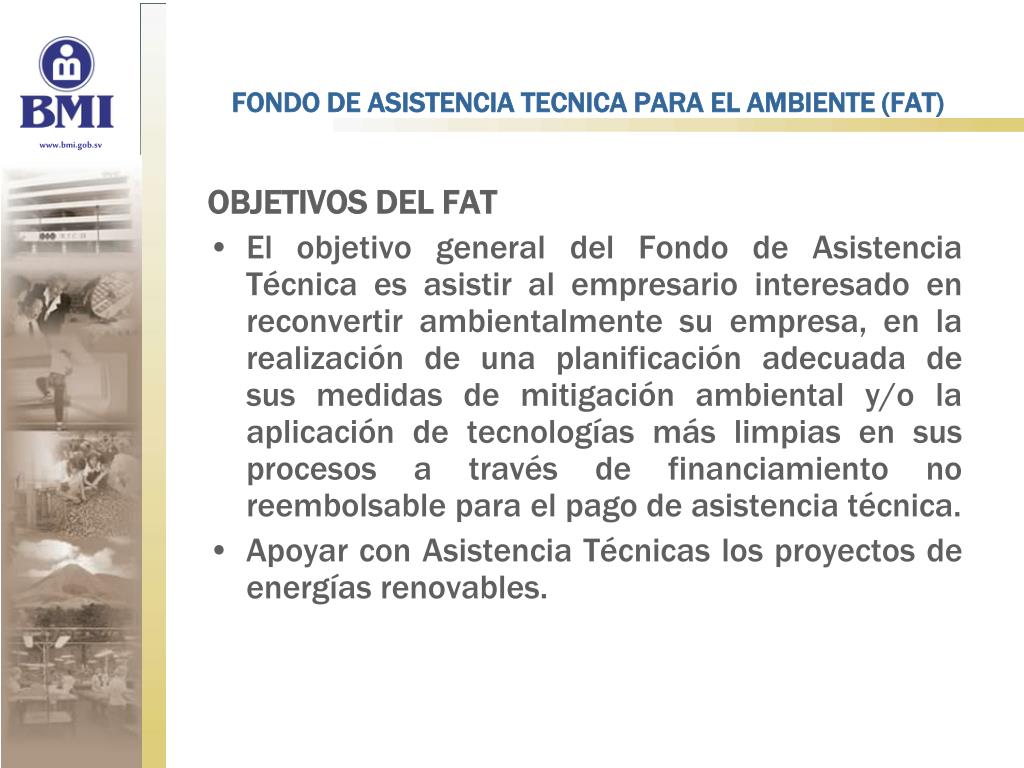 BMI
www.bmi.gob.sv

FONDO DE ASISTENCIA TECNICA PARA EL AMBIENTE (FAT)

OBJETIVOS DEL FAT

• El objetivo general del Fondo de Asistencia Técnica es asistir al empresario interesado en reconvertir ambientalmente su empresa, en la realización de una planificación adecuada de sus medidas de mitigación ambiental y/o la aplicación de tecnologías más limpias en sus procesos a través de financiamiento no reembolsable para el pago de asistencia técnica.

• Apoyar con Asistencia Técnicas los proyectos de energías renovables.